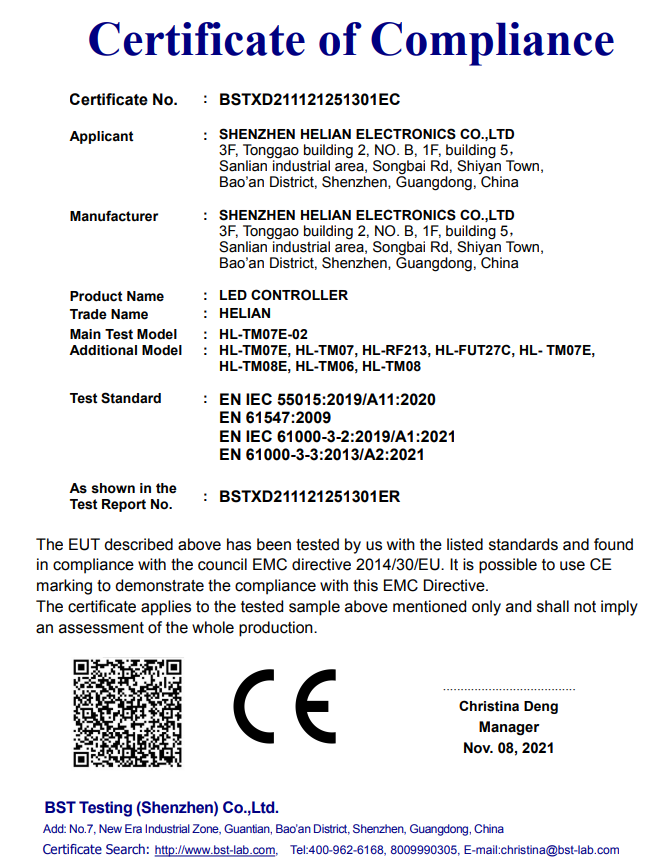 Certificate of Compliance

Certificate No. : BSTXD211121251301EC

Applicant : SHENZHEN HELIAN ELECTRONICS CO.,LTD
3F, Tonggao building 2, NO. B, 1F, building 5,
Sanlian industrial area, Songbai Rd, Shiyan Town,
Bao'an District, Shenzhen, Guangdong, China

Manufacturer : SHENZHEN HELIAN ELECTRONICS CO.,LTD
3F, Tonggao building 2, NO. B, 1F, building 5,
Sanlian industrial area, Songbai Rd, Shiyan Town,
Bao'an District, Shenzhen, Guangdong, China

Product Name : LED CONTROLLER
Trade Name : HELIAN
Main Test Model : HL-TM07E-02
Additional Model : HL-TM07E, HL-TM07, HL-RF213, HL-FUT27C, HL- TM07E, HL-TM08E, HL-TM06, HL-TM08

Test Standard : EN IEC 55015:2019/A11:2020
EN 61547:2009
EN IEC 61000-3-2:2019/A1:2021
EN 61000-3-3:2013/A2:2021

As shown in the Test Report No. : BSTXD211121251301ER

The EUT described above has been tested by us with the listed standards and found in compliance with the council EMC directive 2014/30/EU. It is possible to use CE marking to demonstrate the compliance with this EMC Directive.
The certificate applies to the tested sample above mentioned only and shall not imply an assessment of the whole production.

CE

Christina Deng
Manager
Nov. 08, 2021

BST Testing (Shenzhen) Co.,Ltd.
Add: No.7, New Era Industrial Zone, Guantian, Bao'an District, Shenzhen, Guangdong, China
Certificate Search: http://www.bst-lab.com, Tel:400-962-6168, 8009990305, E-mail:christina@bst-lab.com